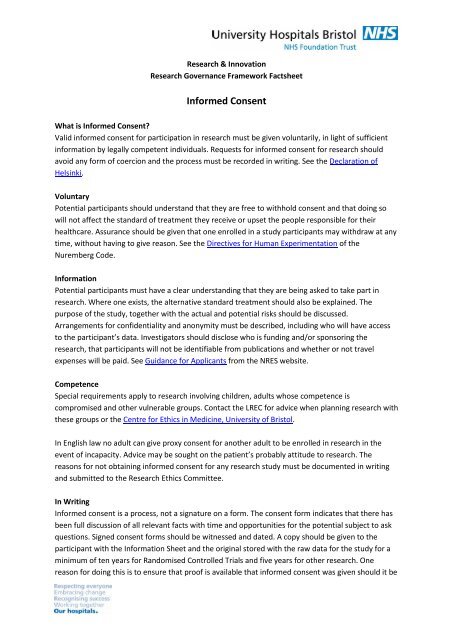 University Hospitals Bristol NHS
NHS Foundation Trust

Research & Innovation
Research Governance Framework Factsheet

Informed Consent

What is Informed Consent?
Valid informed consent for participation in research must be given voluntarily, in light of sufficient information by legally competent individuals. Requests for informed consent for research should avoid any form of coercion and the process must be recorded in writing. See the Declaration of Helsinki.

Voluntary
Potential participants should understand that they are free to withhold consent and that doing so will not affect the standard of treatment they receive or upset the people responsible for their healthcare. Assurance should be given that one enrolled in a study participants may withdraw at any time, without having to give reason. See the Directives for Human Experimentation of the Nuremberg Code.

Information
Potential participants must have a clear understanding that they are being asked to take part in research. Where one exists, the alternative standard treatment should also be explained. The purpose of the study, together with the actual and potential risks should be discussed. Arrangements for confidentiality and anonymity must be described, including who will have access to the participant's data. Investigators should disclose who is funding and/or sponsoring the research, that participants will not be identifiable from publications and whether or not travel expenses will be paid. See Guidance for Applicants from the NRES website.

Competence
Special requirements apply to research involving children, adults whose competence is compromised and other vulnerable groups. Contact the LREC for advice when planning research with these groups or the Centre for Ethics in Medicine, University of Bristol.

In English law no adult can give proxy consent for another adult to be enrolled in research in the event of incapacity. Advice may be sought on the patient's probably attitude to research. The reasons for not obtaining informed consent for any research study must be documented in writing and submitted to the Research Ethics Committee.

In Writing
Informed consent is a process, not a signature on a form. The consent form indicates that there has been full discussion of all relevant facts with time and opportunities for the potential subject to ask questions. Signed consent forms should be witnessed and dated. A copy should be given to the participant with the Information Sheet and the original stored with the raw data for the study for a minimum of ten years for Randomised Controlled Trials and five years for other research. One reason for doing this is to ensure that proof is available that informed consent was given should it be

Respecting everyone
Embracing change
Recognising success
Working together
Our hospitals.